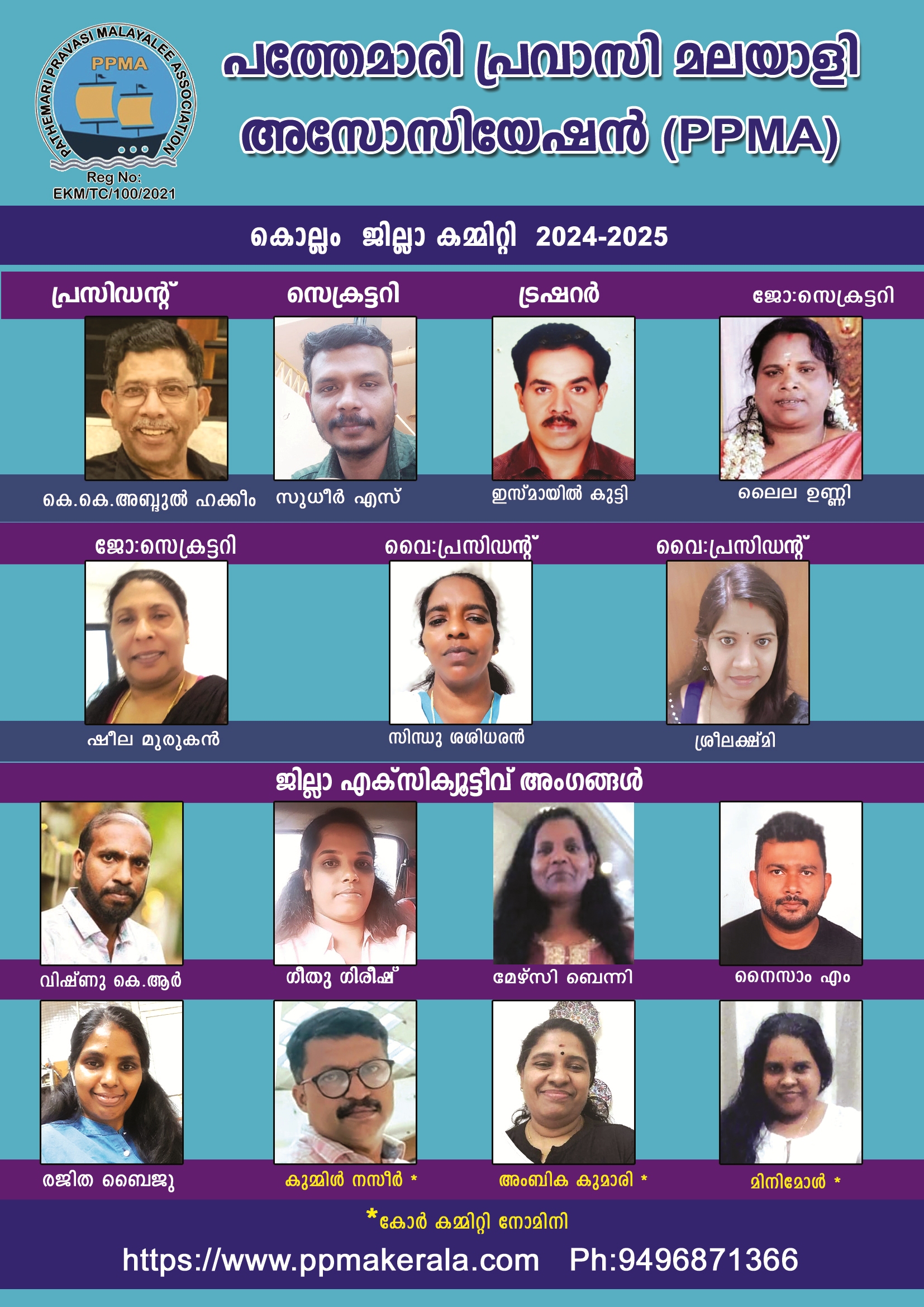 PATHEMARI PRAVASI MALAYALEE ASSOCIATION
PPMA
Reg No:
EKM/TC/100/2021

പത്തേമാരി പ്രവാസി മലയാളി അസോസിയേഷൻ (PPMA)

കൊല്ലം ജില്ലാ കമ്മിറ്റി 2024-2025

പ്രസിഡന്റ്
കെ.കെ.അബ്ദുൽ ഹക്കീം

സെക്രട്ടറി
സുധീർ എസ്

ട്രഷറർ
ഇസ്മായിൽ കുട്ടി

ജോ:സെക്രട്ടറി
ലൈല ഉണ്ണി

ജോ:സെക്രട്ടറി
ഷീല മുരുകൻ

വൈ:പ്രസിഡന്റ്
സിന്ധു ശശിധരൻ

വൈ:പ്രസിഡന്റ്
ശ്രീലക്ഷ്മി

ജില്ലാ എക്സിക്യൂട്ടീവ് അംഗങ്ങൾ

വിഷ്ണു കെ.ആർ
ഗീതു ഗിരീഷ്
മേഴ്സി ബെന്നി
നൈസാം എം

രജിത ബൈജു
കുമ്മിൾ നസീർ *
അംബിക കുമാരി *
മിനിമോൾ *

*കോർ കമ്മിറ്റി നോമിനി

https://www.ppmakerala.com Ph:9496871366